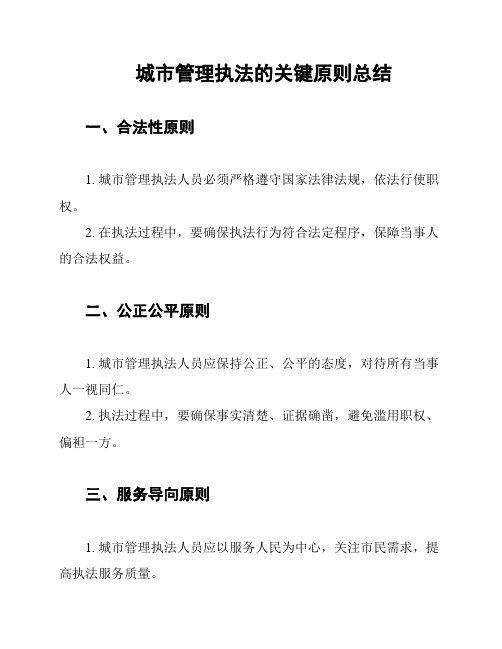 城市管理执法的关键原则总结

一、合法性原则

1. 城市管理执法人员必须严格遵守国家法律法规，依法行使职权。

2. 在执法过程中，要确保执法行为符合法定程序，保障当事人的合法权益。

二、公正公平原则

1. 城市管理执法人员应保持公正、公平的态度，对待所有当事人一视同仁。

2. 执法过程中，要确保事实清楚、证据确凿，避免滥用职权、偏袒一方。

三、服务导向原则

1. 城市管理执法人员应以服务人民为中心，关注市民需求，提高执法服务质量。